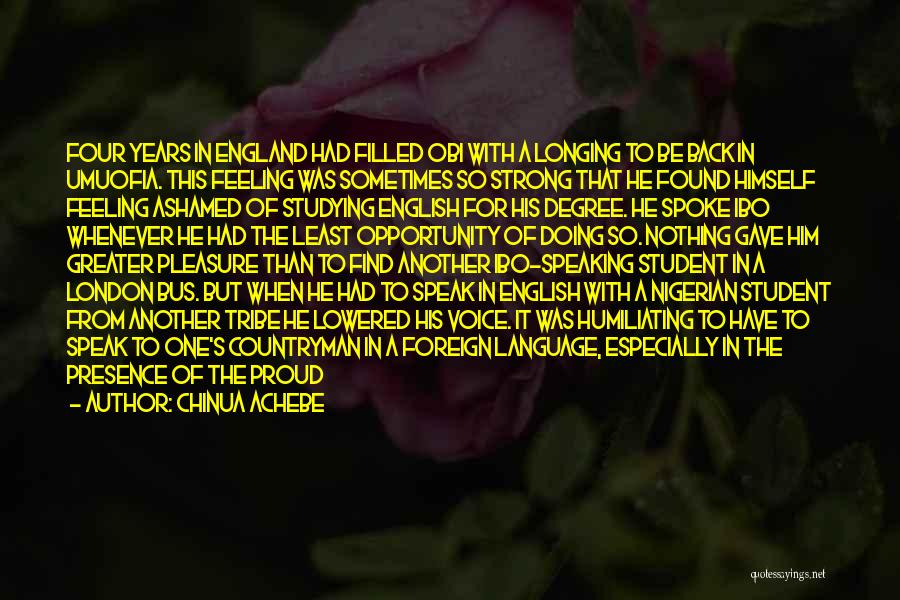 FOUR YEARS IN ENGLAND HAD FILLED OBI WITH A LONGING TO BE BACK IN UMUOFIA. THIS FEELING WAS SOMETIMES SO STRONG THAT HE FOUND HIMSELF FEELING ASHAMED OF STUDYING ENGLISH FOR HIS DEGREE. HE SPOKE IBO WHENEVER HE HAD THE LEAST OPPORTUNITY OF DOING SO. NOTHING GAVE HIM GREATER PLEASURE THAN TO FIND ANOTHER IBO-SPEAKING STUDENT IN A LONDON BUS. BUT WHEN HE HAD TO SPEAK IN ENGLISH WITH A NIGERIAN STUDENT FROM ANOTHER TRIBE HE LOWERED HIS VOICE. IT WAS HUMILIATING TO HAVE TO SPEAK TO ONE'S COUNTRYMAN IN A FOREIGN LANGUAGE, ESPECIALLY IN THE PRESENCE OF THE PROUD

- AUTHOR: CHINUA ACHEBE

quotessayings.net